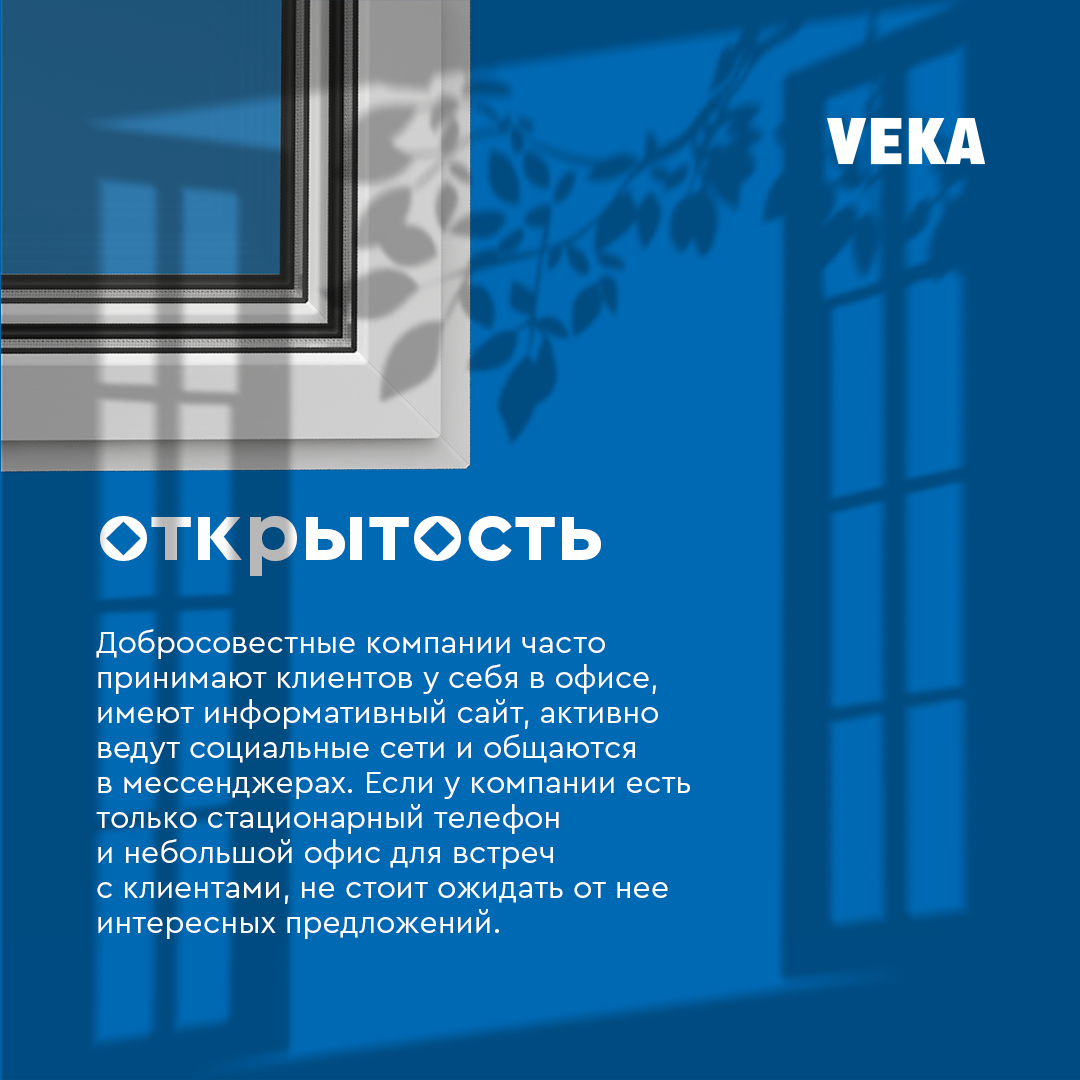 VEKA

ОТКРЫТОСТЬ

Добросовестные компании часто принимают клиентов у себя в офисе, имеют информативный сайт, активно ведут социальные сети и общаются в мессенджерах. Если у компании есть только стационарный телефон и небольшой офис для встреч с клиентами, не стоит ожидать от нее интересных предложений.